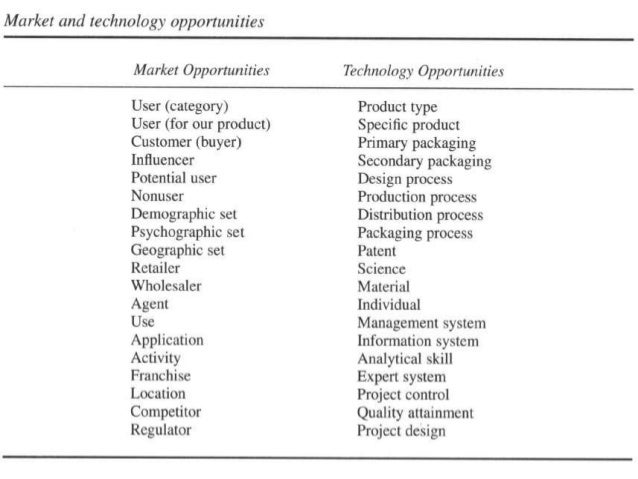 Market and technology opportunities

| Market Opportunities | Technology Opportunities |
|---|---|
| User (category) | Product type |
| User (for our product) | Specific product |
| Customer (buyer) | Primary packaging |
| Influencer | Secondary packaging |
| Potential user | Design process |
| Nonuser | Production process |
| Demographic set | Distribution process |
| Psychographic set | Packaging process |
| Geographic set | Patent |
| Retailer | Science |
| Wholesaler | Material |
| Agent | Individual |
| Use | Management system |
| Application | Information system |
| Activity | Analytical skill |
| Franchise | Expert system |
| Location | Project control |
| Competitor | Quality attainment |
| Regulator | Project design |